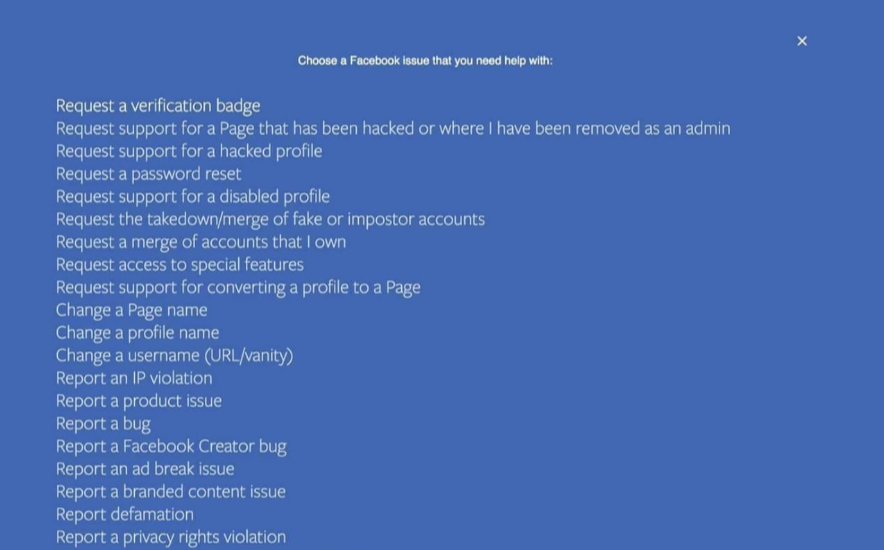 ×

Choose a Facebook issue that you need help with:

Request a verification badge
Request support for a Page that has been hacked or where I have been removed as an admin
Request support for a hacked profile
Request a password reset
Request support for a disabled profile
Request the takedown/merge of fake or impostor accounts
Request a merge of accounts that I own
Request access to special features
Request support for converting a profile to a Page
Change a Page name
Change a profile name
Change a username (URL/vanity)
Report an IP violation
Report a product issue
Report a bug
Report a Facebook Creator bug
Report an ad break issue
Report a branded content issue
Report defamation
Report a privacy rights violation